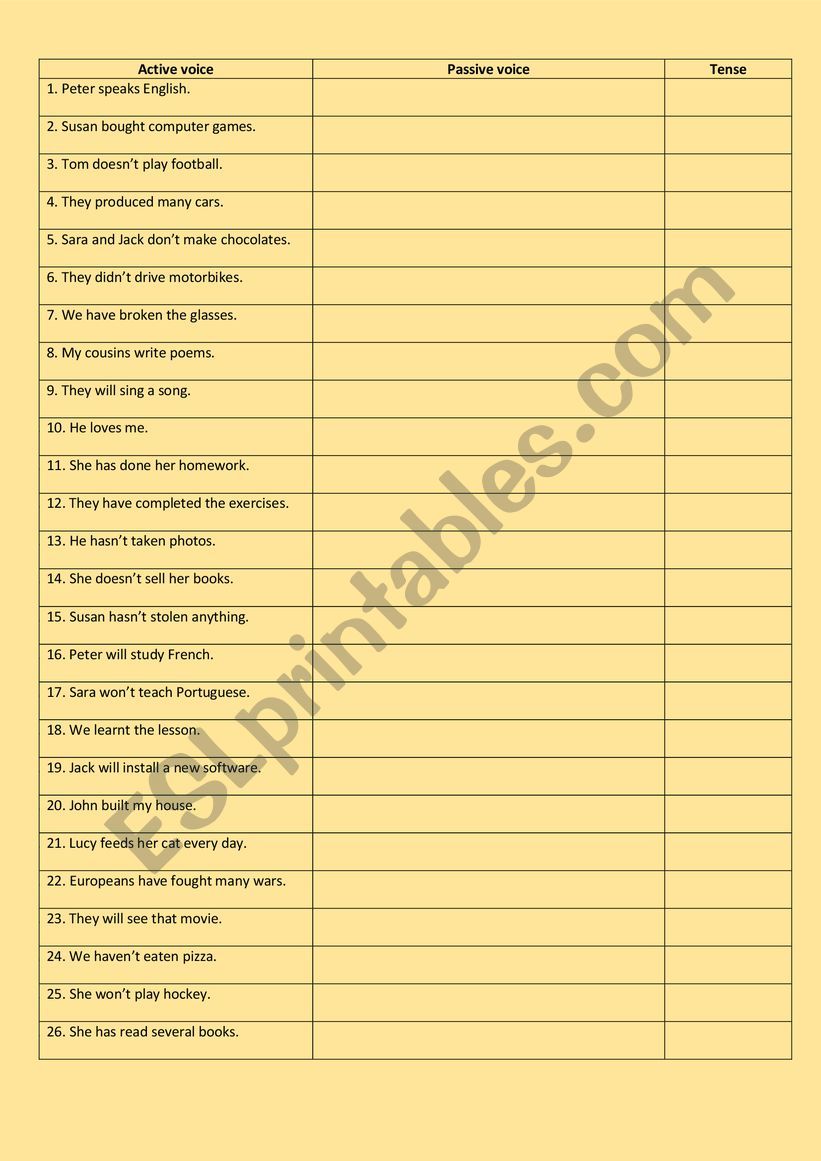 | Active voice | Passive voice | Tense |
|---|---|---|
| 1. Peter speaks English. | | |
| 2. Susan bought computer games. | | |
| 3. Tom doesn't play football. | | |
| 4. They produced many cars. | | |
| 5. Sara and Jack don't make chocolates. | | |
| 6. They didn't drive motorbikes. | | |
| 7. We have broken the glasses. | | |
| 8. My cousins write poems. | | |
| 9. They will sing a song. | | |
| 10. He loves me. | | |
| 11. She has done her homework. | | |
| 12. They have completed the exercises. | | |
| 13. He hasn't taken photos. | | |
| 14. She doesn't sell her books. | | |
| 15. Susan hasn't stolen anything. | | |
| 16. Peter will study French. | | |
| 17. Sara won't teach Portuguese. | | |
| 18. We learnt the lesson. | | |
| 19. Jack will install a new software. | | |
| 20. John built my house. | | |
| 21. Lucy feeds her cat every day. | | |
| 22. Europeans have fought many wars. | | |
| 23. They will see that movie. | | |
| 24. We haven't eaten pizza. | | |
| 25. She won't play hockey. | | |
| 26. She has read several books. | | |

ESLprintables.com